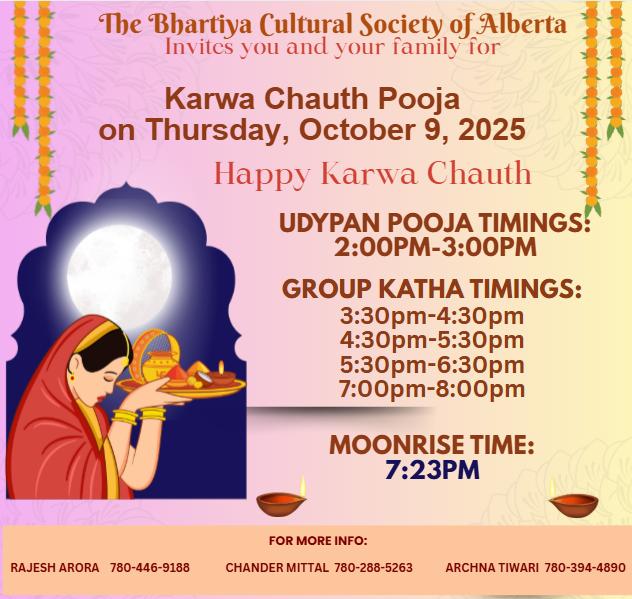 The Bhartiya Cultural Society of Alberta
Invites you and your family for

Karwa Chauth Pooja
on Thursday, October 9, 2025

Happy Karwa Chauth

UDYPAN POOJA TIMINGS:
2:00PM-3:00PM

GROUP KATHA TIMINGS:
3:30pm-4:30pm
4:30pm-5:30pm
5:30pm-6:30pm
7:00pm-8:00pm

MOONRISE TIME:
7:23PM

FOR MORE INFO:

RAJESH ARORA 780-446-9188 CHANDER MITTAL 780-288-5263 ARCHNA TIWARI 780-394-4890